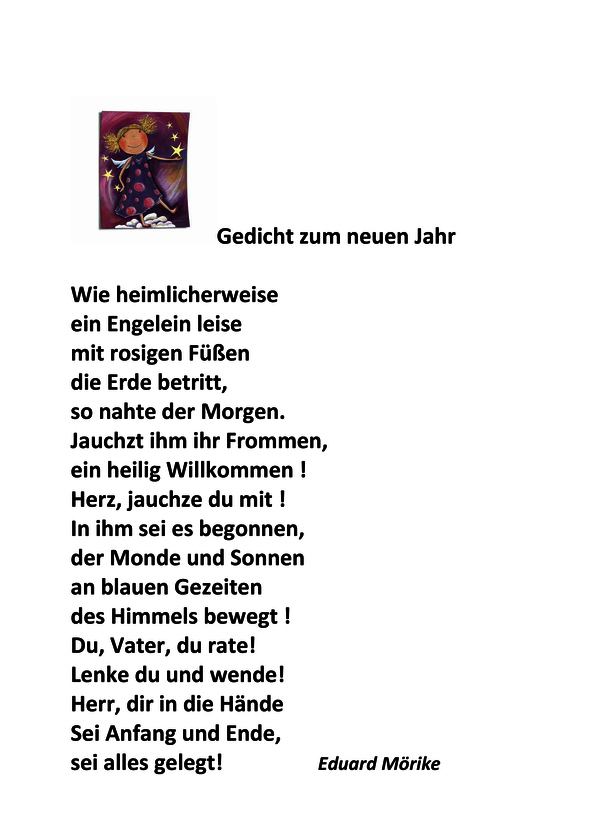 Gedicht zum neuen Jahr

Wie heimlicherweise
ein Engelein leise
mit rosigen Füßen
die Erde betritt,
so nahte der Morgen.
Jauchzt ihm ihr Frommen,
ein heilig Willkommen !
Herz, jauchze du mit !
In ihm sei es begonnen,
der Monde und Sonnen
an blauen Gezeiten
des Himmels bewegt !
Du, Vater, du rate!
Lenke du und wende!
Herr, dir in die Hände
Sei Anfang und Ende,
sei alles gelegt!

Eduard Mörike